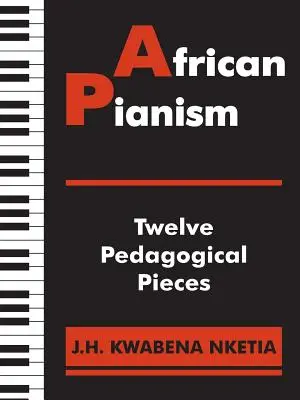 African
Pianism

Twelve
Pedagogical
Pieces

J.H. KWABENA NKETIA